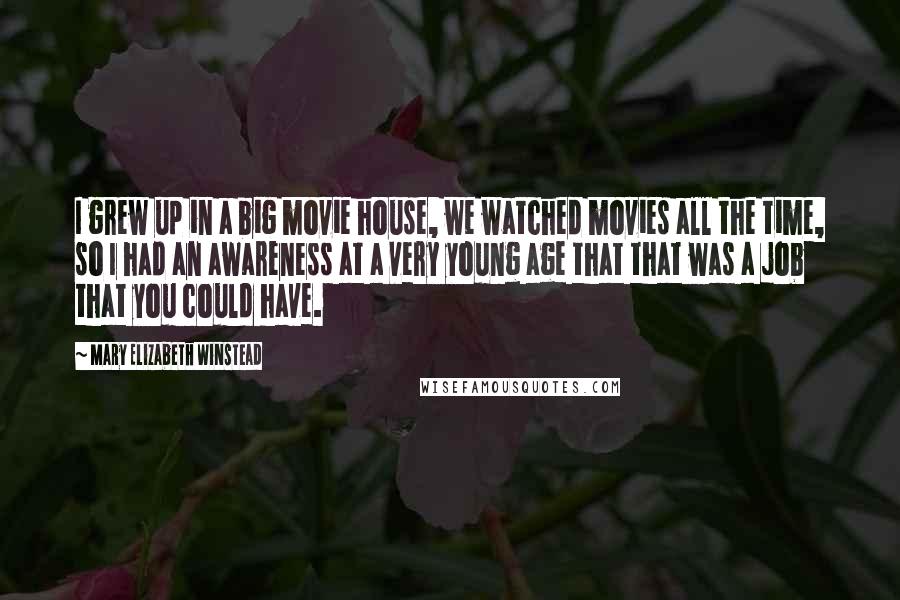 I GREW UP IN A BIG MOVIE HOUSE, WE WATCHED MOVIES ALL THE TIME, SO I HAD AN AWARENESS AT A VERY YOUNG AGE THAT THAT WAS A JOB THAT YOU COULD HAVE.

~ MARY ELIZABETH WINSTEAD

WISEFAMOUSQUOTES.COM